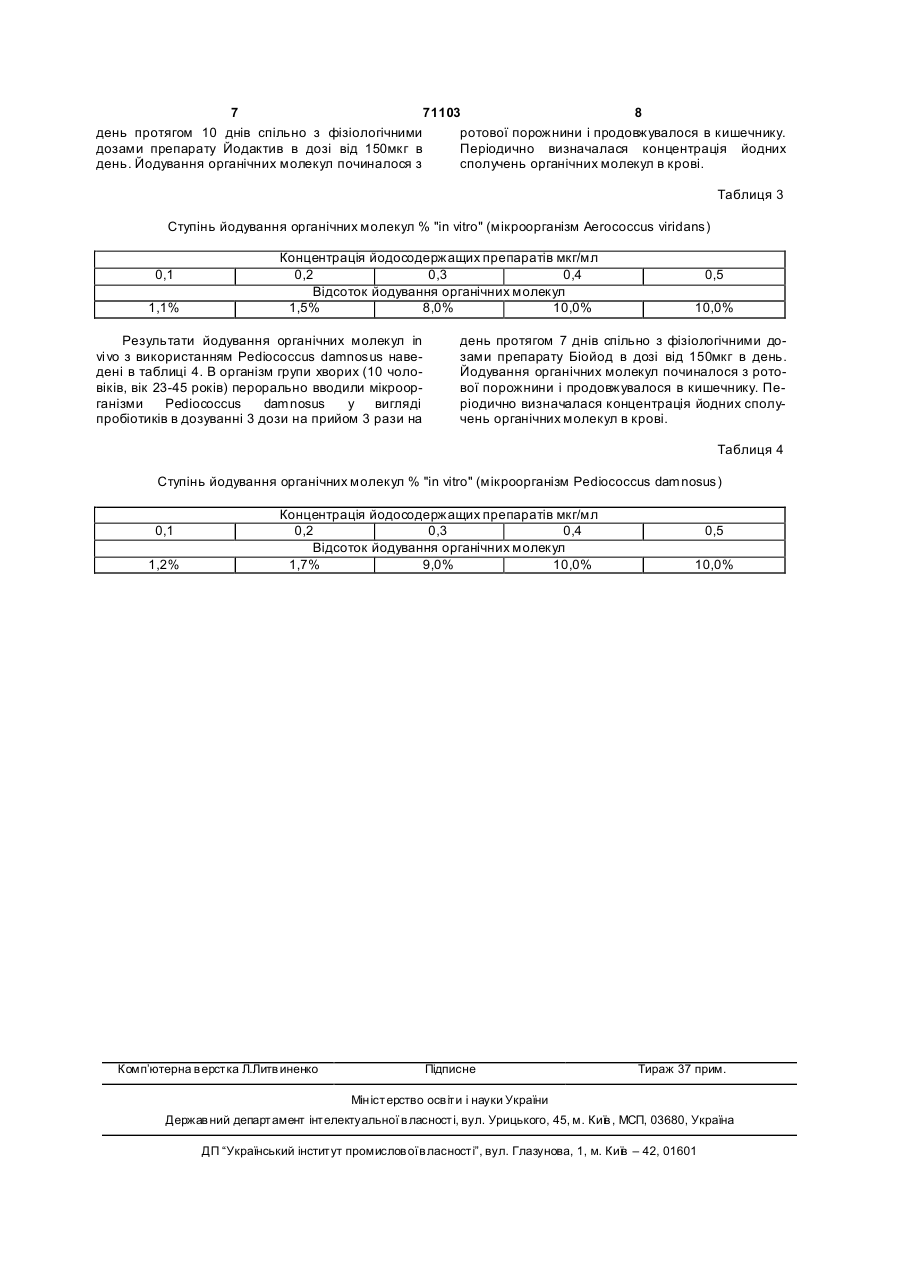 7 71103 8

день протягом 10 днів спільно з фізіологічними дозами препарату Йодактив в дозі від 150мкг в день. Йодування органічних молекул починалося з

ротової порожнини і продовжувалося в кишечнику. Періодично визначалася концентрація йодних сполучень органічних молекул в крові.

Таблиця 3

Ступінь йодування органічних молекул % "in vitro" (мікроорганізм Aerococcus viridans)

| Концентрація йодосодержащих препаратів мкг/мл | | | | |
|---|---|---|---|---|
| 0,1 | 0,2 | 0,3 | 0,4 | 0,5 |
| Відсоток йодування органічних молекул | | | | |
| 1,1% | 1,5% | 8,0% | 10,0% | 10,0% |

Результати йодування органічних молекул in vivo з використанням Pediococcus damnosus наведені в таблиці 4. В організм групи хворих (10 чоловіків, вік 23-45 років) перорально вводили мікроорганізми Pediococcus damnosus у вигляді пробіотиків в дозуванні 3 дози на прийом 3 рази на

день протягом 7 днів спільно з фізіологічними дозами препарату Біойод в дозі від 150мкг в день. Йодування органічних молекул починалося з ротової порожнини і продовжувалося в кишечнику. Періодично визначалася концентрація йодних сполучень органічних молекул в крові.

Таблиця 4

Ступінь йодування органічних молекул % "in vitro" (мікроорганізм Pediococcus damnosus)

| Концентрація йодосодержащих препаратів мкг/мл | | | | |
|---|---|---|---|---|
| 0,1 | 0,2 | 0,3 | 0,4 | 0,5 |
| Відсоток йодування органічних молекул | | | | |
| 1,2% | 1,7% | 9,0% | 10,0% | 10,0% |

Комп'ютерна верстка Л.Литвиненко Підписне Тираж 37 прим.

Міністерство освіти і науки України

Державний департамент інтелектуальної власності, вул. Урицького, 45, м. Київ, МСП, 03680, Україна

ДП "Український інститут промислової власності", вул. Глазунова, 1, м. Київ – 42, 01601